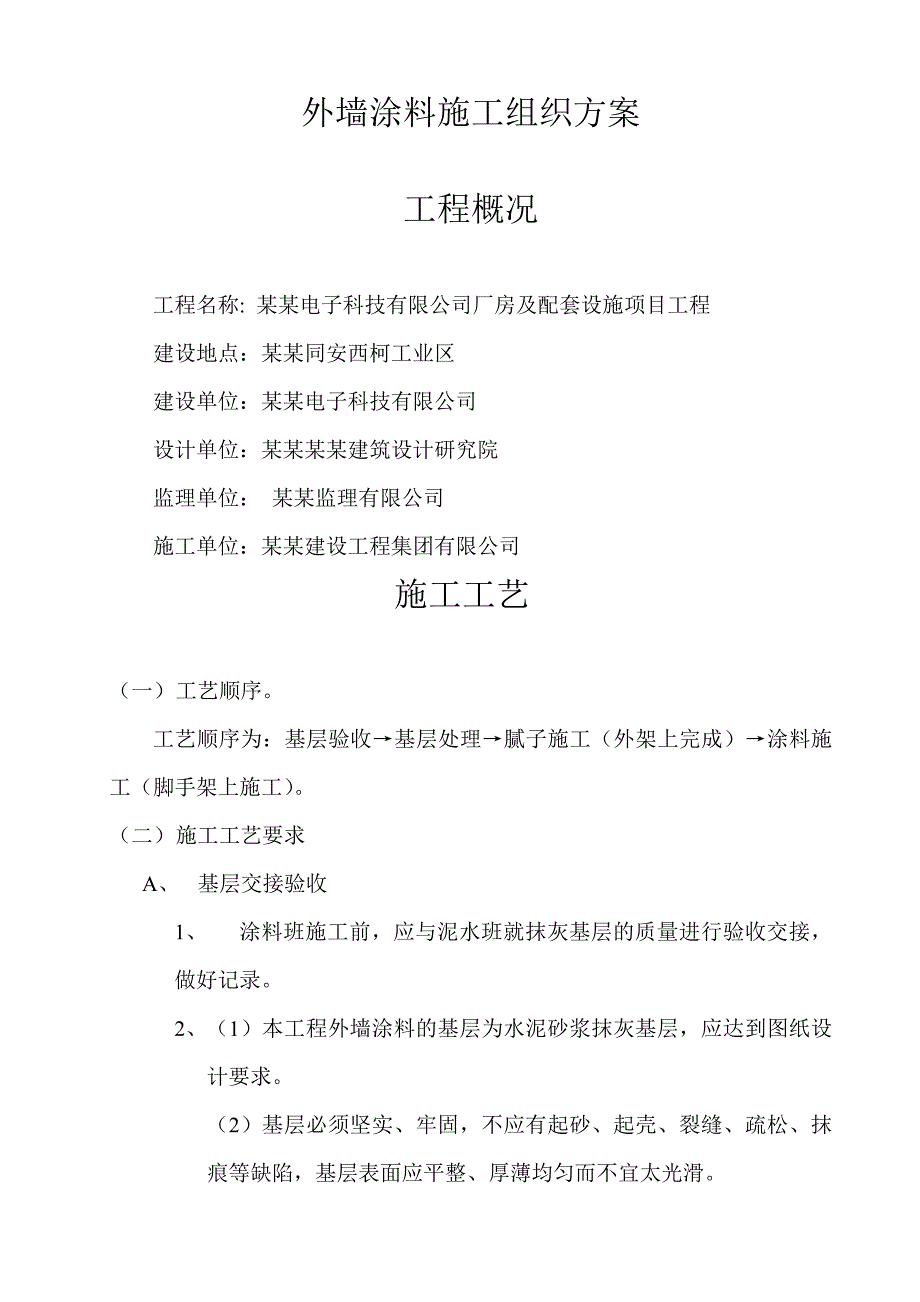 外墙涂料施工组织方案

工程概况

工程名称: 某某电子科技有限公司厂房及配套设施项目工程

建设地点：某某同安西柯工业区

建设单位：某某电子科技有限公司

设计单位：某某某某建筑设计研究院

监理单位： 某某监理有限公司

施工单位：某某建设工程集团有限公司

施工工艺

（一）工艺顺序。

工艺顺序为：基层验收→基层处理→腻子施工（外架上完成）→涂料施工（脚手架上施工）。

（二）施工工艺要求

A、 基层交接验收

1、 涂料班施工前，应与泥水班就抹灰基层的质量进行验收交接，做好记录。

2、（1）本工程外墙涂料的基层为水泥砂浆抹灰基层，应达到图纸设计要求。

（2）基层必须坚实、牢固，不应有起砂、起壳、裂缝、疏松、抹痕等缺陷，基层表面应平整、厚薄均匀而不宜太光滑。